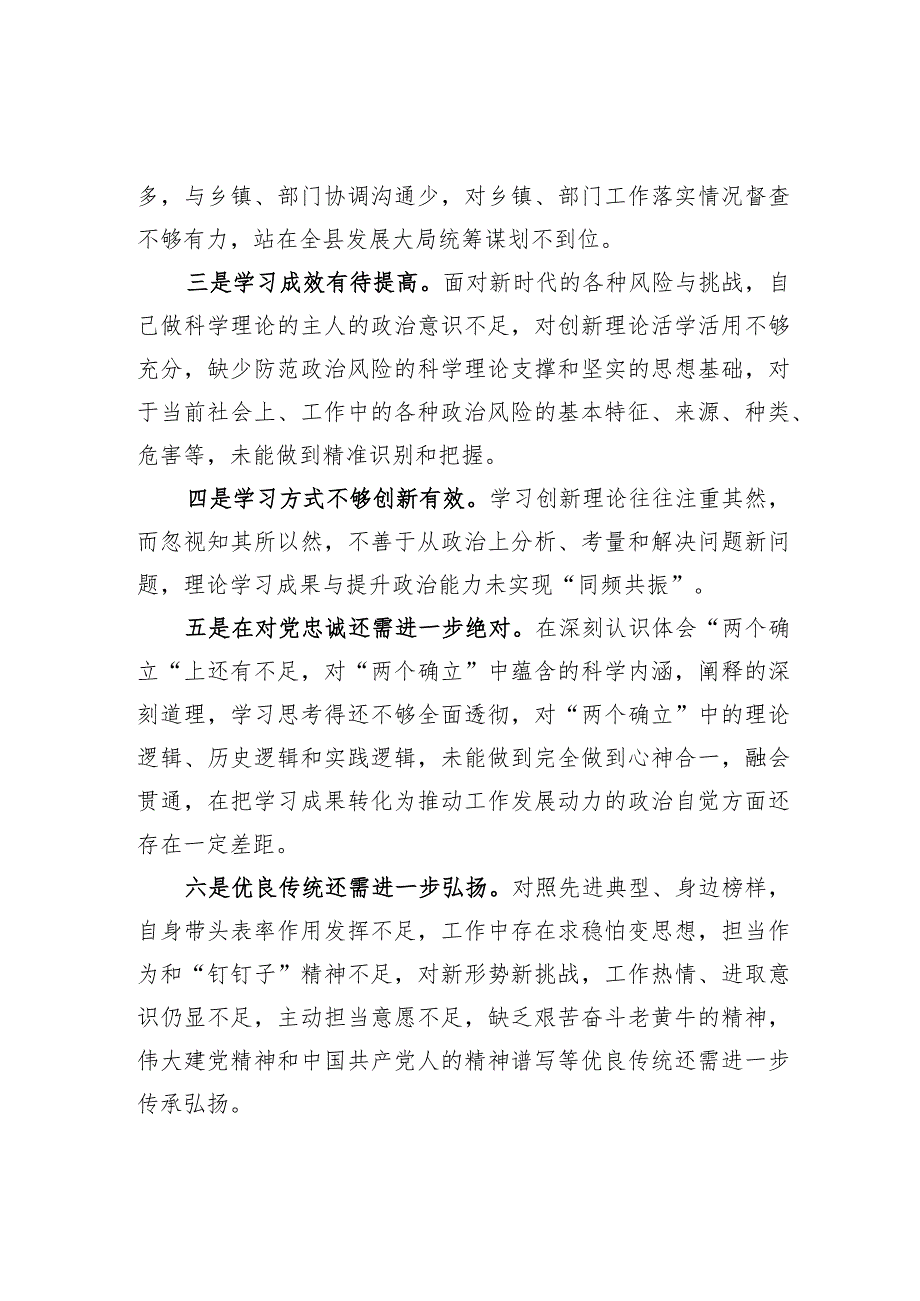 多，与乡镇、部门协调沟通少，对乡镇、部门工作落实情况督查不够有力，站在全县发展大局统筹谋划不到位。

三是学习成效有待提高。面对新时代的各种风险与挑战，自己做科学理论的主人的政治意识不足，对创新理论活学活用不够充分，缺少防范政治风险的科学理论支撑和坚实的思想基础，对于当前社会上、工作中的各种政治风险的基本特征、来源、种类、危害等，未能做到精准识别和把握。

四是学习方式不够创新有效。学习创新理论往往注重其然，而忽视知其所以然，不善于从政治上分析、考量和解决问题新问题，理论学习成果与提升政治能力未实现“同频共振”。

五是在对党忠诚还需进一步绝对。在深刻认识体会“两个确立“上还有不足，对“两个确立”中蕴含的科学内涵，阐释的深刻道理，学习思考得还不够全面透彻，对“两个确立”中的理论逻辑、历史逻辑和实践逻辑，未能做到完全做到心神合一，融会贯通，在把学习成果转化为推动工作发展动力的政治自觉方面还存在一定差距。

六是优良传统还需进一步弘扬。对照先进典型、身边榜样，自身带头表率作用发挥不足，工作中存在求稳怕变思想，担当作为和“钉钉子”精神不足，对新形势新挑战，工作热情、进取意识仍显不足，主动担当意愿不足，缺乏艰苦奋斗老黄牛的精神，伟大建党精神和中国共产党人的精神谱写等优良传统还需进一步传承弘扬。